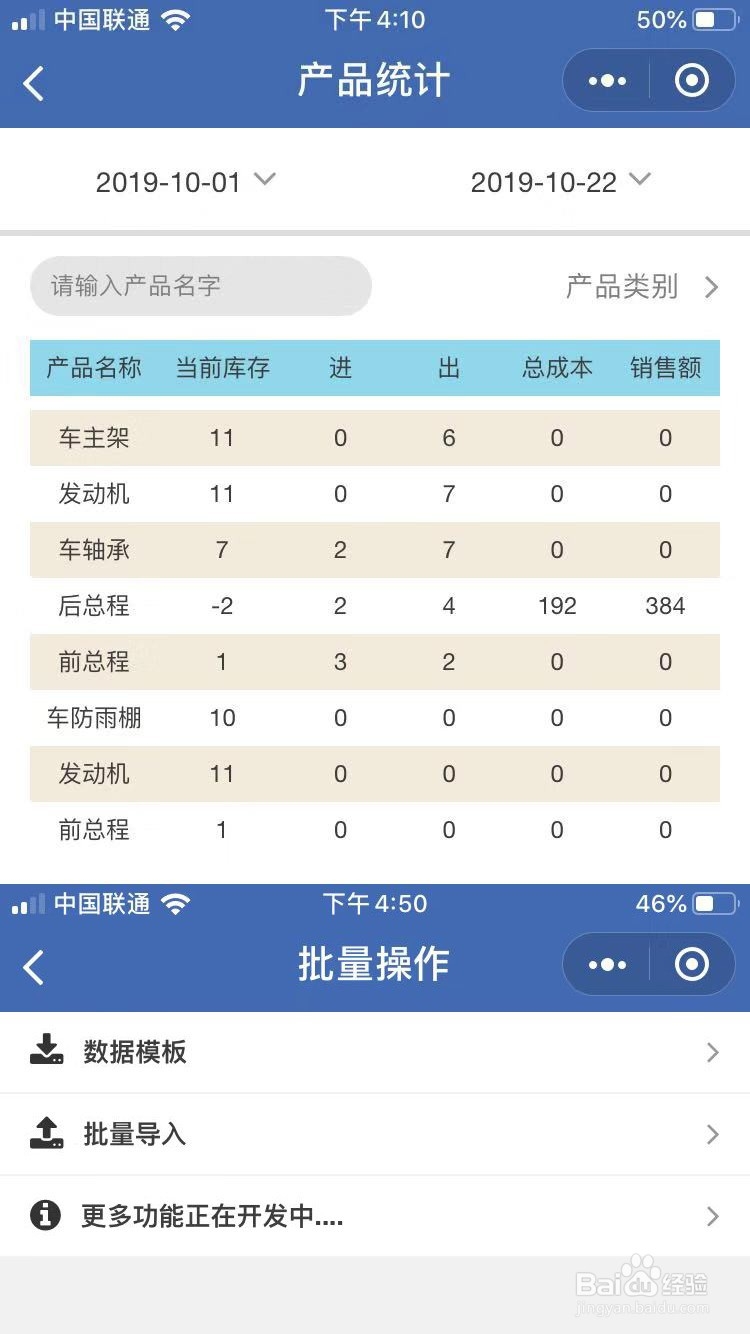 中国联通 下午 4:10 50%

产品统计

2019-10-01 2019-10-22

请输入产品名字

产品类别

| 产品名称 | 当前库存 | 进 | 出 | 总成本 | 销售额 |
|---|---|---|---|---|---|
| 车主架 | 11 | 0 | 6 | 0 | 0 |
| 发动机 | 11 | 0 | 7 | 0 | 0 |
| 车轴承 | 7 | 2 | 7 | 0 | 0 |
| 后总程 | -2 | 2 | 4 | 192 | 384 |
| 前总程 | 1 | 3 | 2 | 0 | 0 |
| 车防雨棚 | 10 | 0 | 0 | 0 | 0 |
| 发动机 | 11 | 0 | 0 | 0 | 0 |
| 前总程 | 1 | 0 | 0 | 0 | 0 |

中国联通 下午 4:50 46%

批量操作

数据模板

批量导入

更多功能正在开发中....

Baidu经验
jingyan.baidu.com